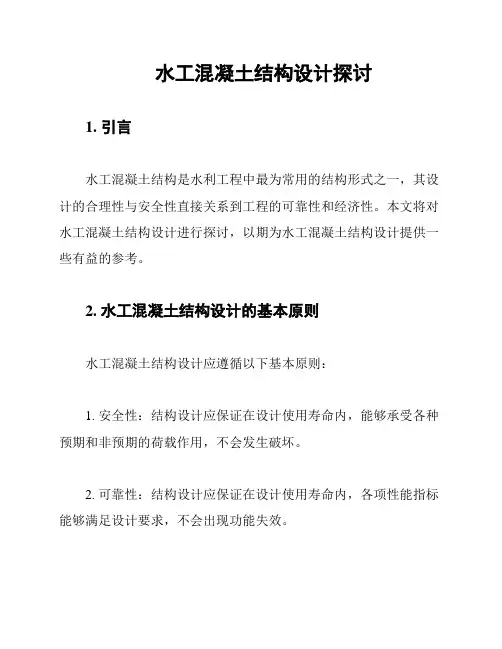 水工混凝土结构设计探讨

1. 引言

水工混凝土结构是水利工程中最为常用的结构形式之一，其设计的合理性与安全性直接关系到工程的可靠性和经济性。本文将对水工混凝土结构设计进行探讨，以期为水工混凝土结构设计提供一些有益的参考。

2. 水工混凝土结构设计的基本原则

水工混凝土结构设计应遵循以下基本原则：

1. 安全性：结构设计应保证在设计使用寿命内，能够承受各种预期和非预期的荷载作用，不会发生破坏。

2. 可靠性：结构设计应保证在设计使用寿命内，各项性能指标能够满足设计要求，不会出现功能失效。